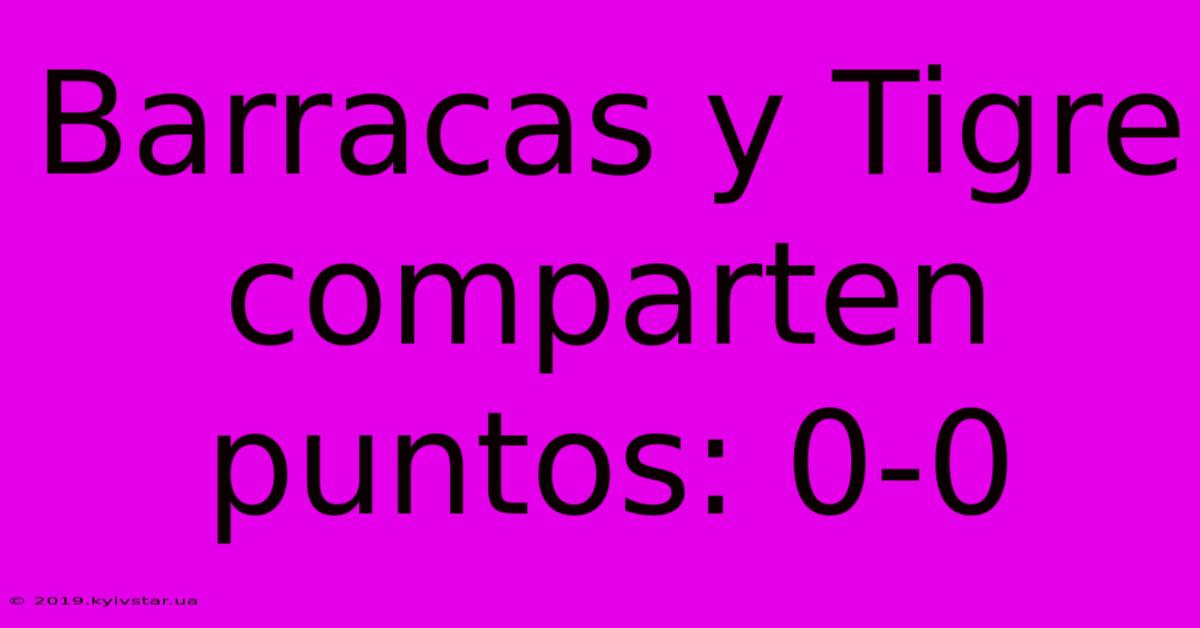 Barracas y Tigre comparten puntos: 0-0

© 2019.kyivstar.ua